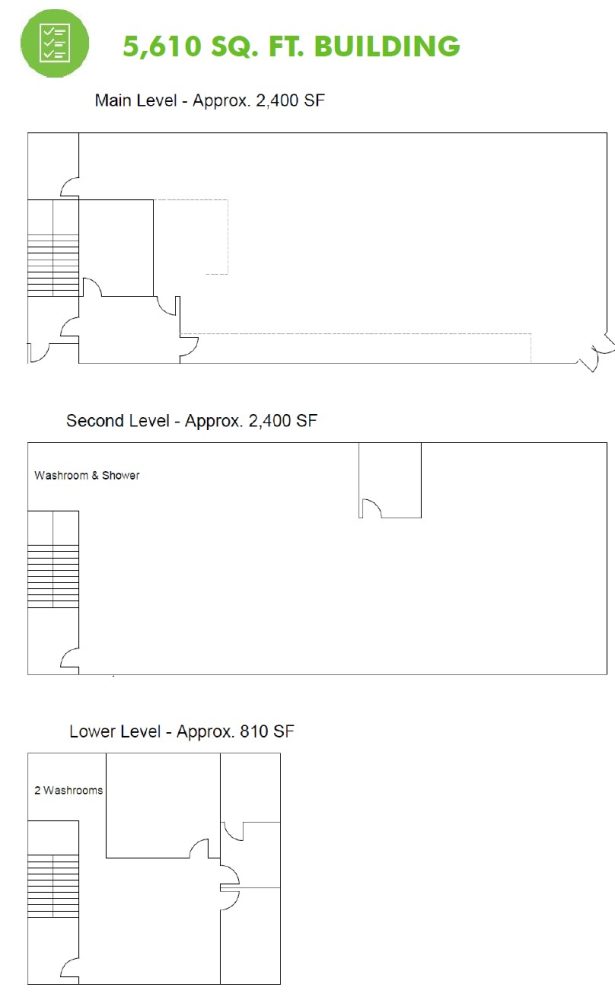 5,610 SQ. FT. BUILDING

Main Level - Approx. 2,400 SF

Second Level - Approx. 2,400 SF

Washroom & Shower

Lower Level - Approx. 810 SF

2 Washrooms